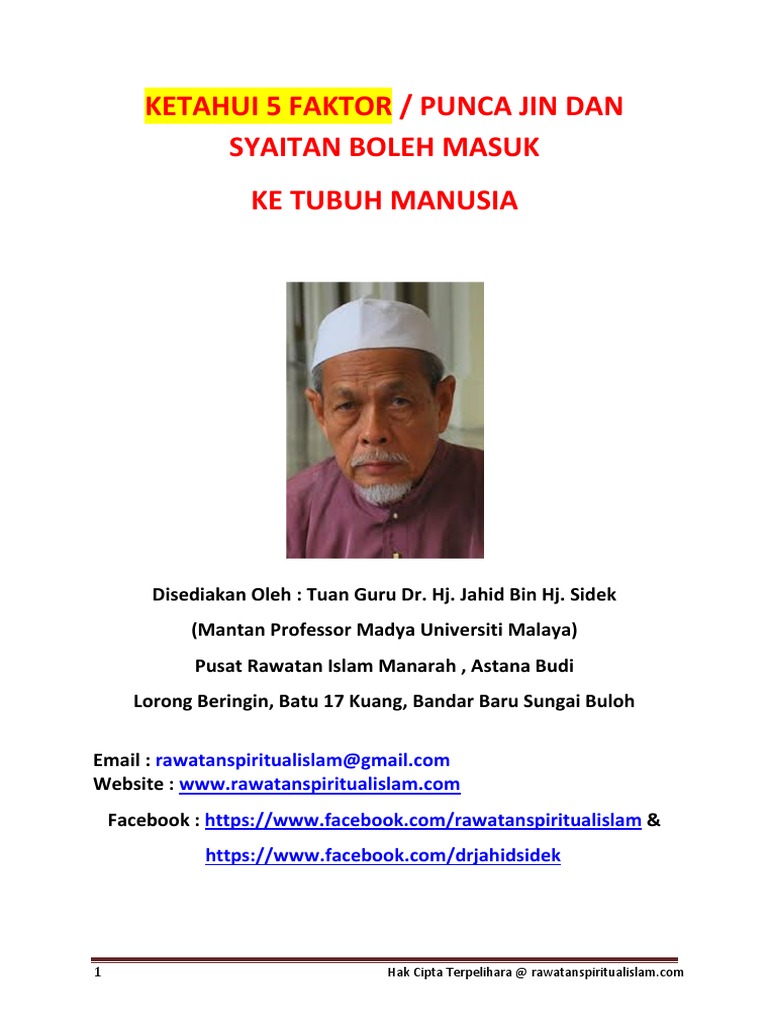 KETAHUI 5 FAKTOR / PUNCA JIN DAN SYAITAN BOLEH MASUK

KE TUBUH MANUSIA

Disediakan Oleh : Tuan Guru Dr. Hj. Jahid Bin Hj. Sidek

(Mantan Professor Madya Universiti Malaya)

Pusat Rawatan Islam Manarah , Astana Budi

Lorong Beringin, Batu 17 Kuang, Bandar Baru Sungai Buloh

Email : rawatanspiritualislam@gmail.com
Website : www.rawatanspiritualislam.com

Facebook : https://www.facebook.com/rawatanspiritualislam &

https://www.facebook.com/drjahidsidek

1 Hak Cipta Terpelihara @ rawatanspiritualislam.com